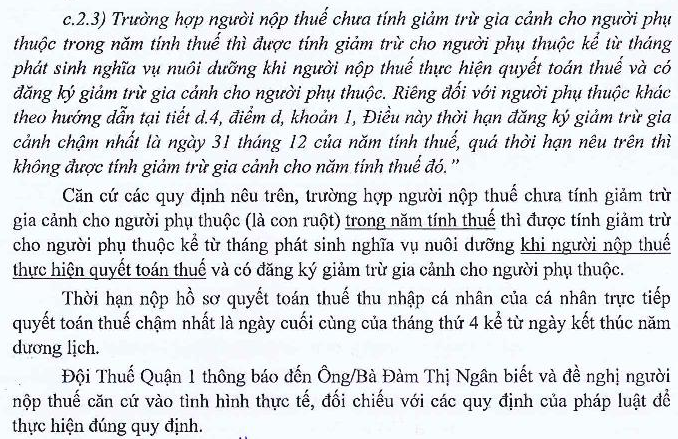 c.2.3) Trường hợp người nộp thuế chưa tính giảm trừ gia cảnh cho người phụ thuộc trong năm tính thuế thì được tính giảm trừ cho người phụ thuộc kể từ tháng phát sinh nghĩa vụ nuôi dưỡng khi người nộp thuế thực hiện quyết toán thuế và có đăng ký giảm trừ gia cảnh cho người phụ thuộc. Riêng đối với người phụ thuộc khác theo hướng dẫn tại tiết d.4, điểm d, khoản 1, Điều này thời hạn đăng ký giảm trừ gia cảnh chậm nhất là ngày 31 tháng 12 của năm tính thuế, quá thời hạn nêu trên thì không được tính giảm trừ gia cảnh cho năm tính thuế đó."

Căn cứ các quy định nêu trên, trường hợp người nộp thuế chưa tính giảm trừ gia cảnh cho người phụ thuộc (là con ruột) trong năm tính thuế thì được tính giảm trừ cho người phụ thuộc kể từ tháng phát sinh nghĩa vụ nuôi dưỡng khi người nộp thuế thực hiện quyết toán thuế và có đăng ký giảm trừ gia cảnh cho người phụ thuộc.

Thời hạn nộp hồ sơ quyết toán thuế thu nhập cá nhân của cá nhân trực tiếp quyết toán thuế chậm nhất là ngày cuối cùng của tháng thứ 4 kể từ ngày kết thúc năm dương lịch.

Đội Thuế Quận 1 thông báo đến Ông/Bà Đàm Thị Ngân biết và đề nghị người nộp thuế căn cứ vào tình hình thực tế, đối chiếu với các quy định của pháp luật để thực hiện đúng quy định.